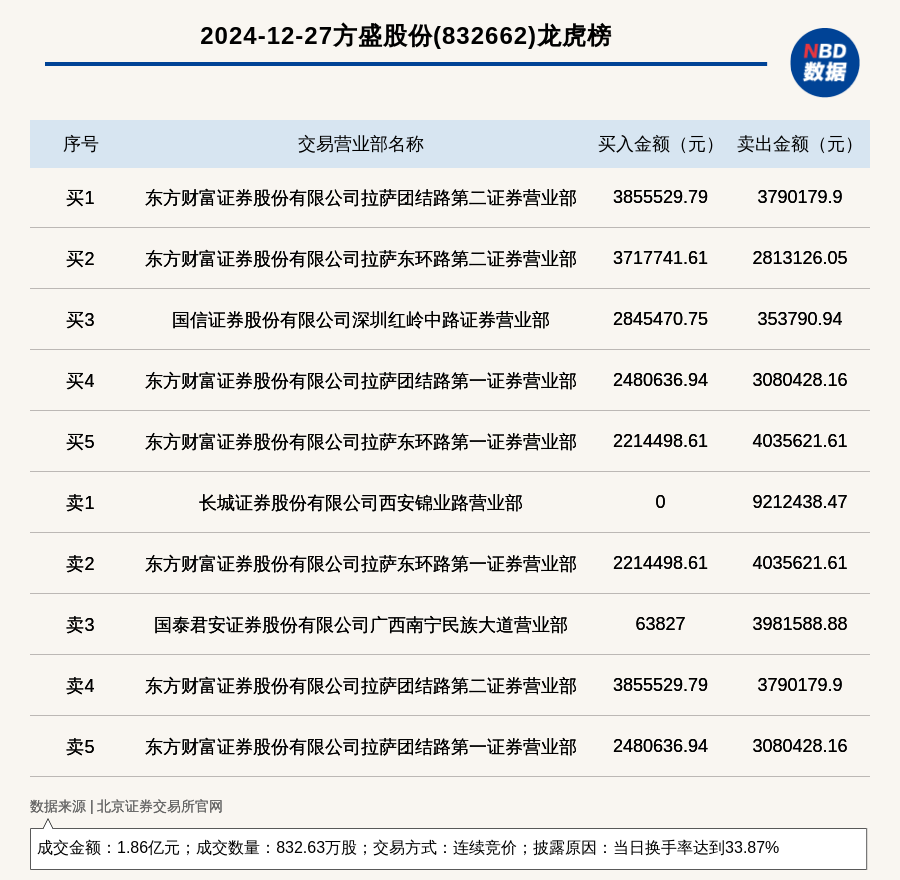 2024-12-27方盛股份(832662)龙虎榜

NBD 数据

| 序号 | 交易营业部名称 | 买入金额（元） | 卖出金额（元） |
|---|---|---|---|
| 买1 | 东方财富证券股份有限公司拉萨团结路第二证券营业部 | 3855529.79 | 3790179.9 |
| 买2 | 东方财富证券股份有限公司拉萨东环路第二证券营业部 | 3717741.61 | 2813126.05 |
| 买3 | 国信证券股份有限公司深圳红岭中路证券营业部 | 2845470.75 | 353790.94 |
| 买4 | 东方财富证券股份有限公司拉萨团结路第一证券营业部 | 2480636.94 | 3080428.16 |
| 买5 | 东方财富证券股份有限公司拉萨东环路第一证券营业部 | 2214498.61 | 4035621.61 |
| 卖1 | 长城证券股份有限公司西安锦业路营业部 | 0 | 9212438.47 |
| 卖2 | 东方财富证券股份有限公司拉萨东环路第一证券营业部 | 2214498.61 | 4035621.61 |
| 卖3 | 国泰君安证券股份有限公司广西南宁民族大道营业部 | 63827 | 3981588.88 |
| 卖4 | 东方财富证券股份有限公司拉萨团结路第二证券营业部 | 3855529.79 | 3790179.9 |
| 卖5 | 东方财富证券股份有限公司拉萨团结路第一证券营业部 | 2480636.94 | 3080428.16 |

数据来源 | 北京证券交易所官网

成交金额：1.86亿元；成交数量：832.63万股；交易方式：连续竞价；披露原因：当日换手率达到33.87%